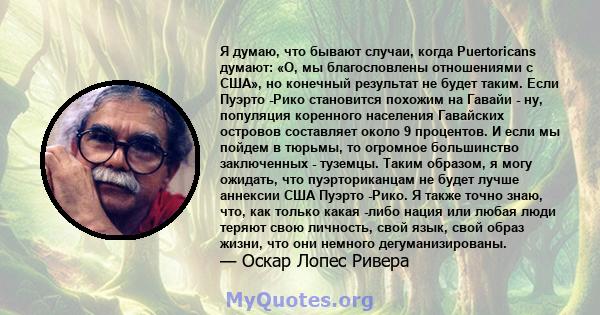 Я думаю, что бывают случаи, когда Puertoricans думают: «О, мы благословлены отношениями с США», но конечный результат не будет таким. Если Пуэрто -Рико становится похожим на Гавайи - ну, популяция коренного населения Гавайских островов составляет около 9 процентов. И если мы пойдем в тюрьмы, то огромное большинство заключенных - туземцы. Таким образом, я могу ожидать, что пуэрториканцам не будет лучше аннексии США Пуэрто -Рико. Я также точно знаю, что, как только какая -либо нация или любая люди теряют свою личность, свой язык, свой образ жизни, что они немного дегуманизированы.
— Оскар Лопес Ривера

MyQuotes.org